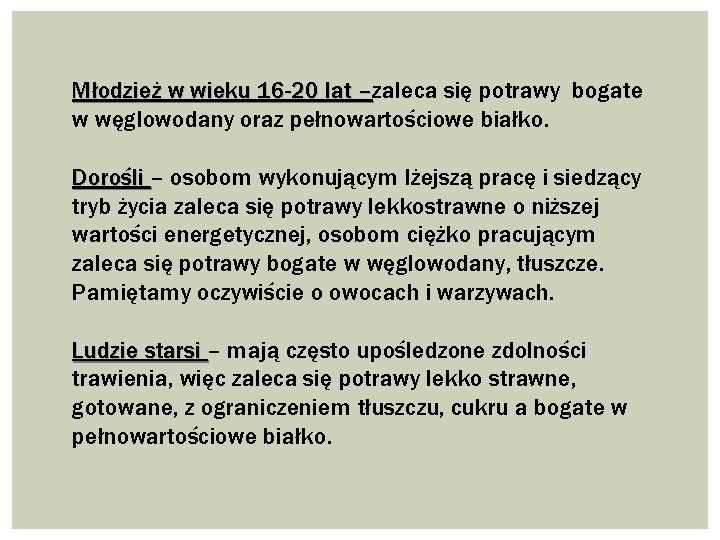 Młodzież w wieku 16-20 lat –zaleca się potrawy bogate w węglowodany oraz pełnowartościowe białko.

Dorośli – osobom wykonującym lżejszą pracę i siedzący tryb życia zaleca się potrawy lekkostrawne o niższej wartości energetycznej, osobom ciężko pracującym zaleca się potrawy bogate w węglowodany, tłuszcze. Pamiętamy oczywiście o owocach i warzywach.

Ludzie starsi – mają często upośledzone zdolności trawienia, więc zaleca się potrawy lekko strawne, gotowane, z ograniczeniem tłuszczu, cukru a bogate w pełnowartościowe białko.